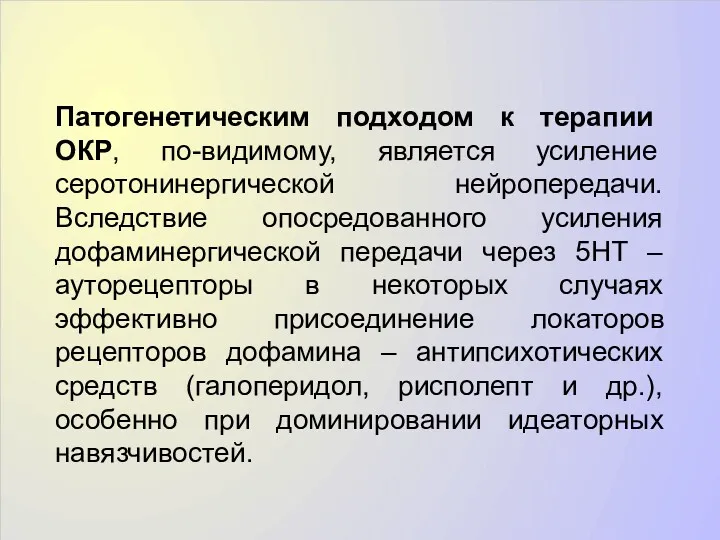 Патогенетическим подходом к терапии ОКР, по-видимому, является усиление серотонинергической нейропередачи. Вследствие опосредованного усиления дофаминергической передачи через 5НТ – ауторецепторы в некоторых случаях эффективно присоединение локаторов рецепторов дофамина – антипсихотических средств (галоперидол, рисполепт и др.), особенно при доминировании идеаторных навязчивостей.